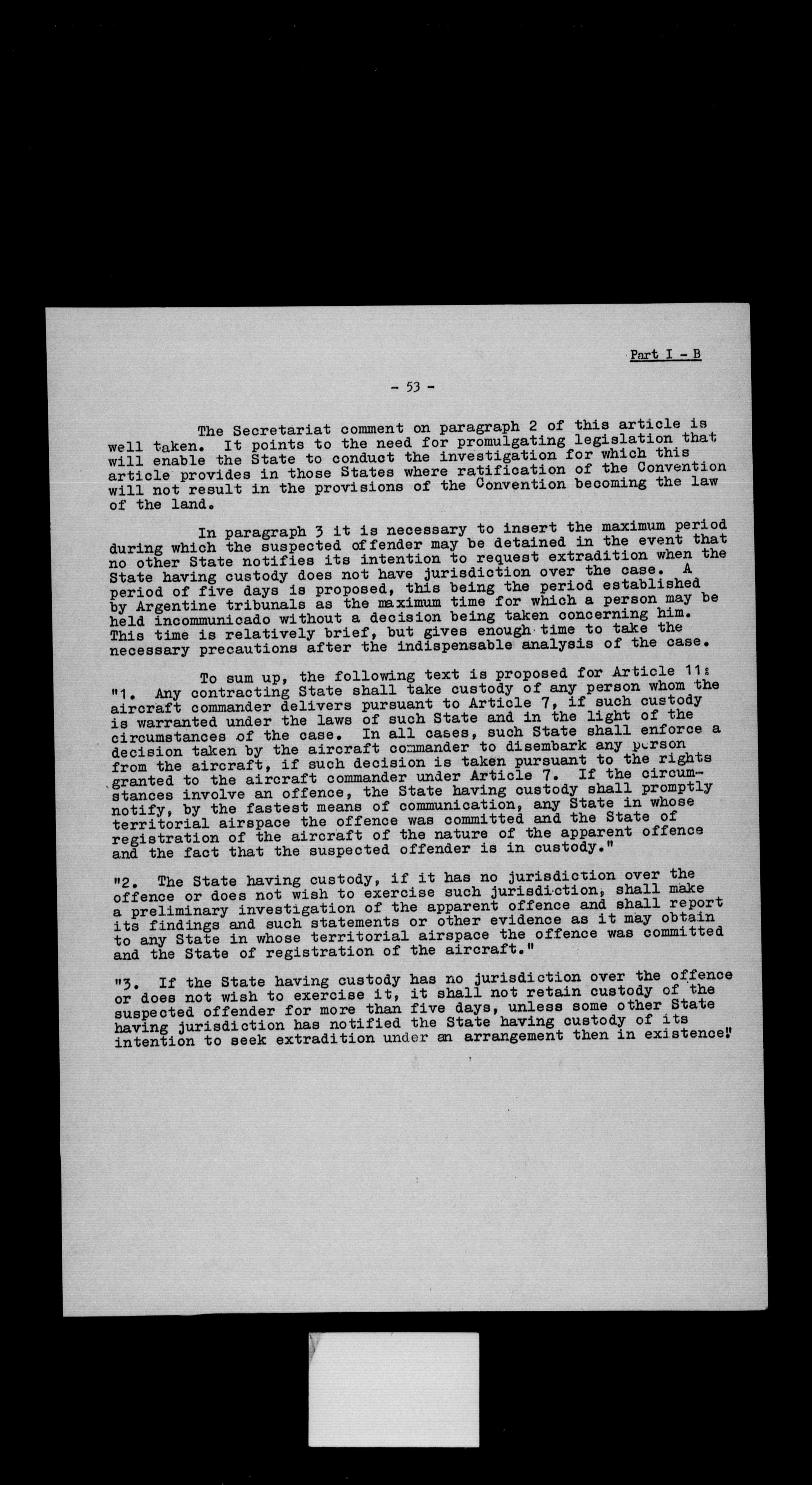 Part I - B

- 53 -

The Secretariat comment on paragraph 2 of this article is well taken. It points to the need for promulgating legislation that will enable the State to conduct the investigation for which this article provides in those States where ratification of the Convention will not result in the provisions of the Convention becoming the law of the land.

In paragraph 3 it is necessary to insert the maximum period during which the suspected offender may be detained in the event that no other State notifies its intention to request extradition when the State having custody does not have jurisdiction over the case. A period of five days is proposed, this being the period established by Argentine tribunals as the maximum time for which a person may be held incommunicado without a decision being taken concerning him. This time is relatively brief, but gives enough time to take the necessary precautions after the indispensable analysis of the case.

To sum up, the following text is proposed for Article 11:
"1. Any contracting State shall take custody of any person whom the aircraft commander delivers pursuant to Article 7, if such custody is warranted under the laws of such State and in the light of the circumstances of the case. In all cases, such State shall enforce a decision taken by the aircraft commander to disembark any person from the aircraft, if such decision is taken pursuant to the rights granted to the aircraft commander under Article 7. If the circumstances involve an offence, the State having custody shall promptly notify, by the fastest means of communication, any State in whose territorial airspace the offence was committed and the State of registration of the aircraft of the nature of the apparent offence and the fact that the suspected offender is in custody."

"2. The State having custody, if it has no jurisdiction over the offence or does not wish to exercise such jurisdiction, shall make a preliminary investigation of the apparent offence and shall report its findings and such statements or other evidence as it may obtain to any State in whose territorial airspace the offence was committed and the State of registration of the aircraft."

"3. If the State having custody has no jurisdiction over the offence or does not wish to exercise it, it shall not retain custody of the suspected offender for more than five days, unless some other State having jurisdiction has notified the State having custody of its intention to seek extradition under an arrangement then in existence."